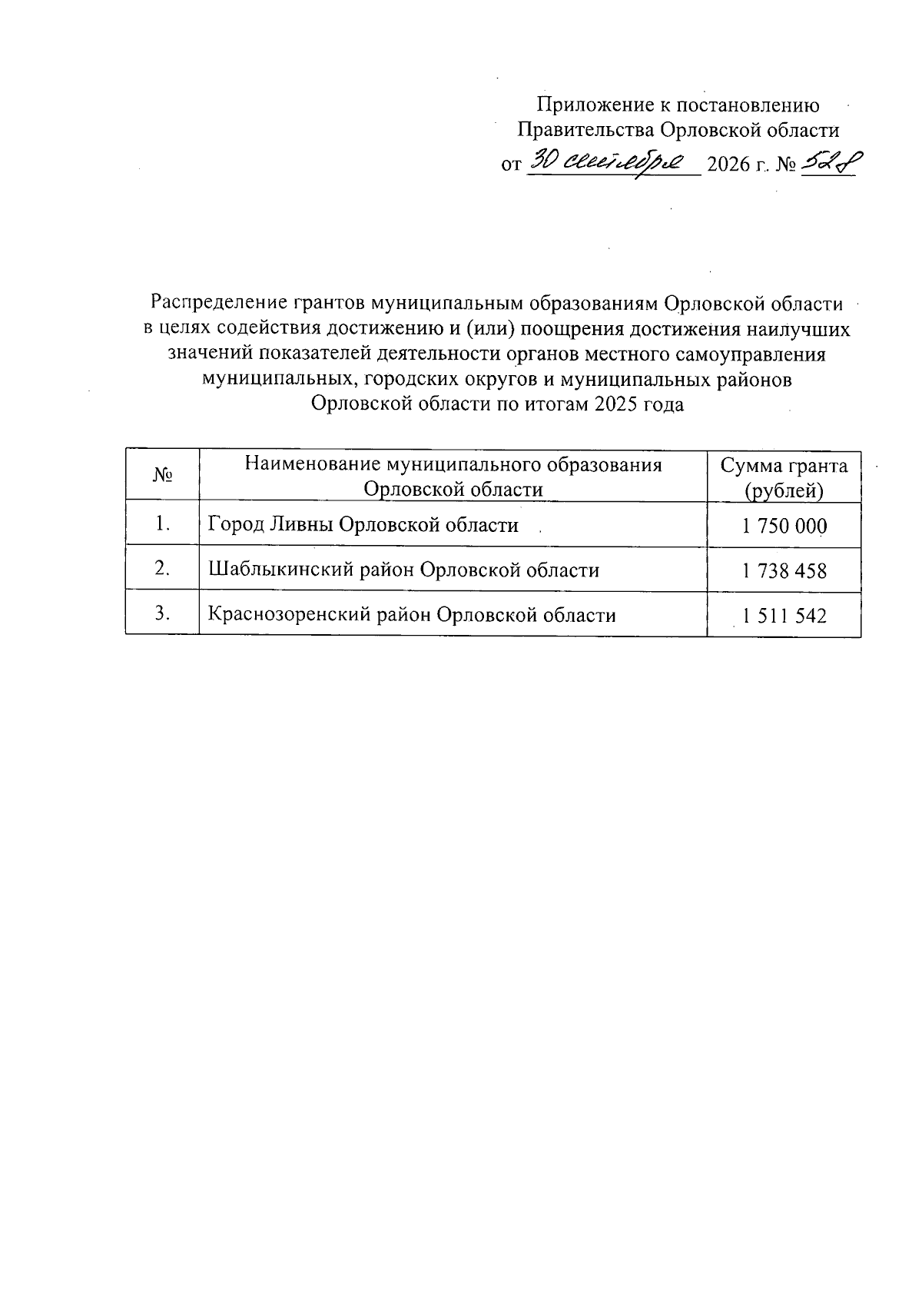 Приложение к постановлению
Правительства Орловской области
от 30 сентября 2026 г. № 528

Распределение грантов муниципальным образованиям Орловской области в целях содействия достижению и (или) поощрения достижения наилучших значений показателей деятельности органов местного самоуправления муниципальных, городских округов и муниципальных районов Орловской области по итогам 2025 года

| № | Наименование муниципального образования Орловской области | Сумма гранта (рублей) |
|---|---|---|
| 1. | Город Ливны Орловской области | 1 750 000 |
| 2. | Шаблыкинский район Орловской области | 1 738 458 |
| 3. | Краснозоренский район Орловской области | 1 511 542 |